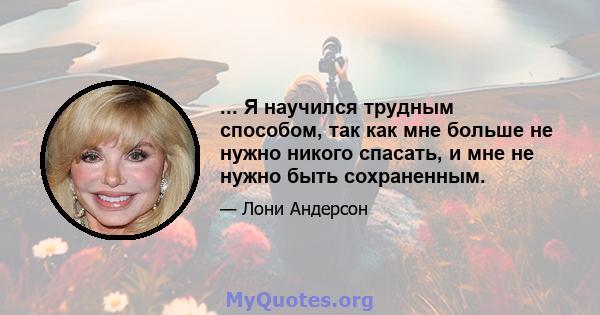 ... Я научился трудным способом, так как мне больше не нужно никого спасать, и мне не нужно быть сохраненным.

— Лони Андерсон

MyQuotes.org